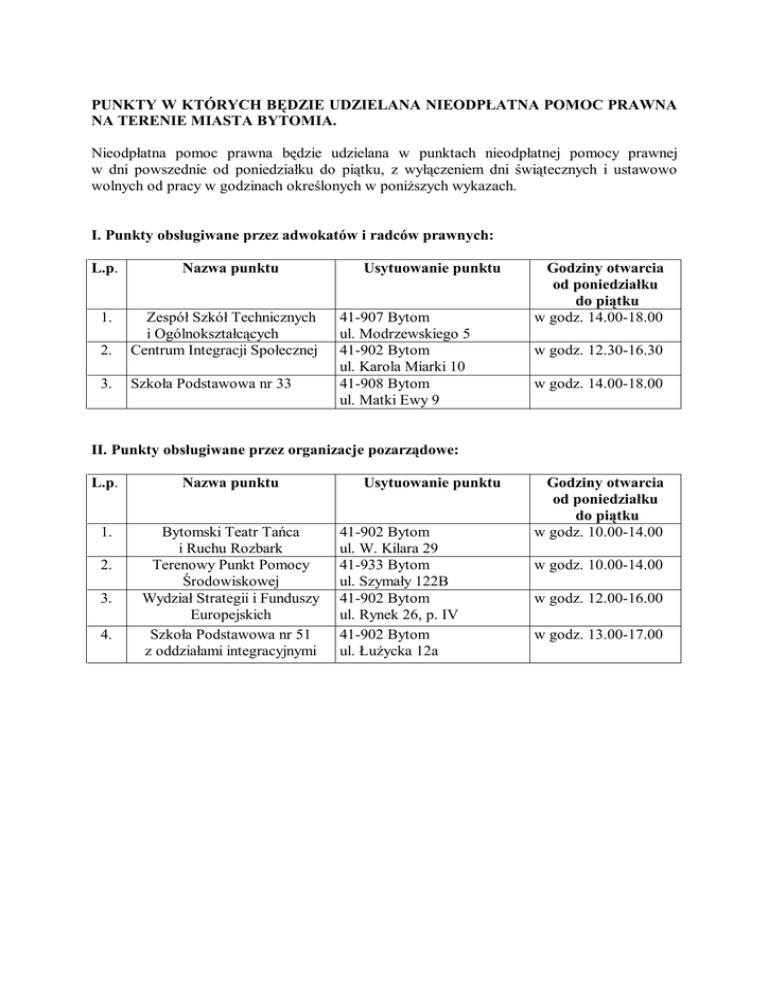 PUNKTY W KTÓRYCH BĘDZIE UDZIELANA NIEODPŁATNA POMOC PRAWNA NA TERENIE MIASTA BYTOMIA.

Nieodpłatna pomoc prawna będzie udzielana w punktach nieodpłatnej pomocy prawnej w dni powszednie od poniedziałku do piątku, z wyłączeniem dni świątecznych i ustawowo wolnych od pracy w godzinach określonych w poniższych wykazach.

I. Punkty obsługiwane przez adwokatów i radców prawnych:

| L.p. | Nazwa punktu | Usytuowanie punktu | Godziny otwarcia od poniedziałku do piątku |
|---|---|---|---|
| 1. | Zespół Szkół Technicznych i Ogólnokształcących | 41-907 Bytom ul. Modrzewskiego 5 | w godz. 14.00-18.00 |
| 2. | Centrum Integracji Społecznej | 41-902 Bytom ul. Karola Miarki 10 | w godz. 12.30-16.30 |
| 3. | Szkoła Podstawowa nr 33 | 41-908 Bytom ul. Matki Ewy 9 | w godz. 14.00-18.00 |

II. Punkty obsługiwane przez organizacje pozarządowe:

| L.p. | Nazwa punktu | Usytuowanie punktu | Godziny otwarcia od poniedziałku do piątku |
|---|---|---|---|
| 1. | Bytomski Teatr Tańca i Ruchu Rozbark | 41-902 Bytom ul. W. Kilara 29 | w godz. 10.00-14.00 |
| 2. | Terenowy Punkt Pomocy Środowiskowej | 41-933 Bytom ul. Szymały 122B | w godz. 10.00-14.00 |
| 3. | Wydział Strategii i Funduszy Europejskich | 41-902 Bytom ul. Rynek 26, p. IV | w godz. 12.00-16.00 |
| 4. | Szkoła Podstawowa nr 51 z oddziałami integracyjnymi | 41-902 Bytom ul. Łużycka 12a | w godz. 13.00-17.00 |